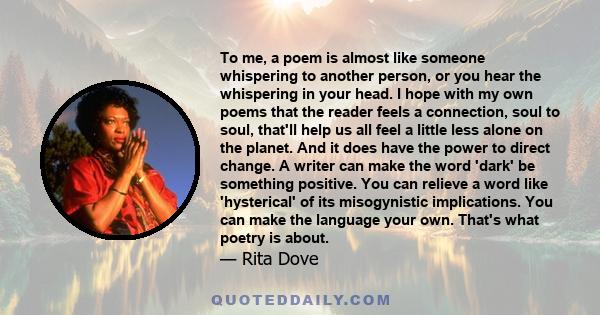 To me, a poem is almost like someone whispering to another person, or you hear the whispering in your head. I hope with my own poems that the reader feels a connection, soul to soul, that'll help us all feel a little less alone on the planet. And it does have the power to direct change. A writer can make the word 'dark' be something positive. You can relieve a word like 'hysterical' of its misogynistic implications. You can make the language your own. That's what poetry is about.
— Rita Dove

QUOTEDDAILY.COM